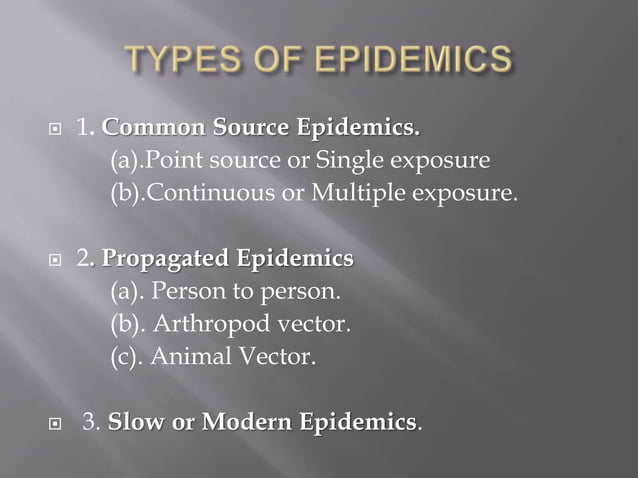 TYPES OF EPIDEMICS

1. Common Source Epidemics.
(a).Point source or Single exposure
(b).Continuous or Multiple exposure.

2. Propagated Epidemics
(a). Person to person.
(b). Arthropod vector.
(c). Animal Vector.

3. Slow or Modern Epidemics.